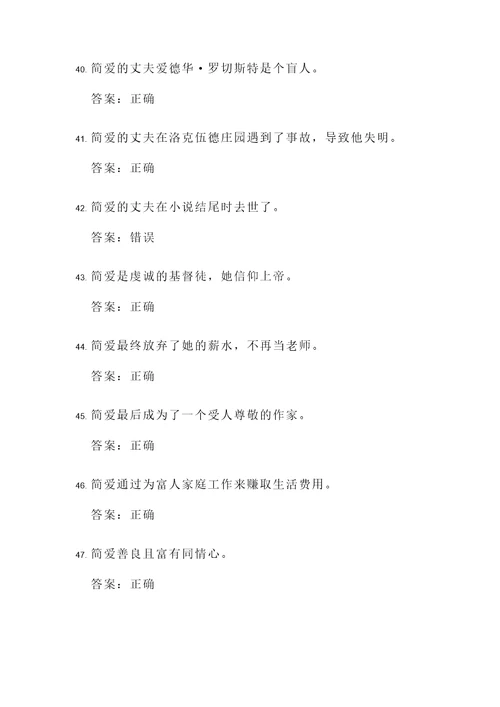 40. 简爱的丈夫爱德华·罗切斯特是个盲人。

答案：正确

41. 简爱的丈夫在洛克伍德庄园遇到了事故，导致他失明。

答案：正确

42. 简爱的丈夫在小说结尾时去世了。

答案：错误

43. 简爱是虔诚的基督徒，她信仰上帝。

答案：正确

44. 简爱最终放弃了她的薪水，不再当老师。

答案：正确

45. 简爱最后成为了一个受人尊敬的作家。

答案：正确

46. 简爱通过为富人家庭工作来赚取生活费用。

答案：正确

47. 简爱善良且富有同情心。

答案：正确